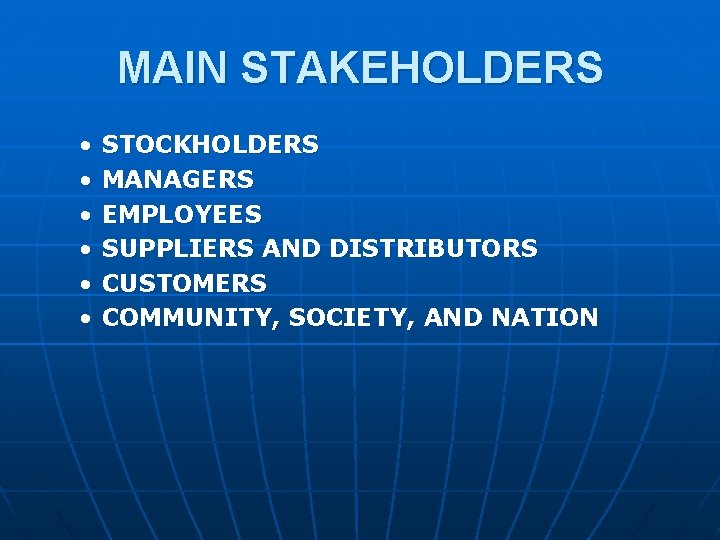 MAIN STAKEHOLDERS

• STOCKHOLDERS
• MANAGERS
• EMPLOYEES
• SUPPLIERS AND DISTRIBUTORS
• CUSTOMERS
• COMMUNITY, SOCIETY, AND NATION